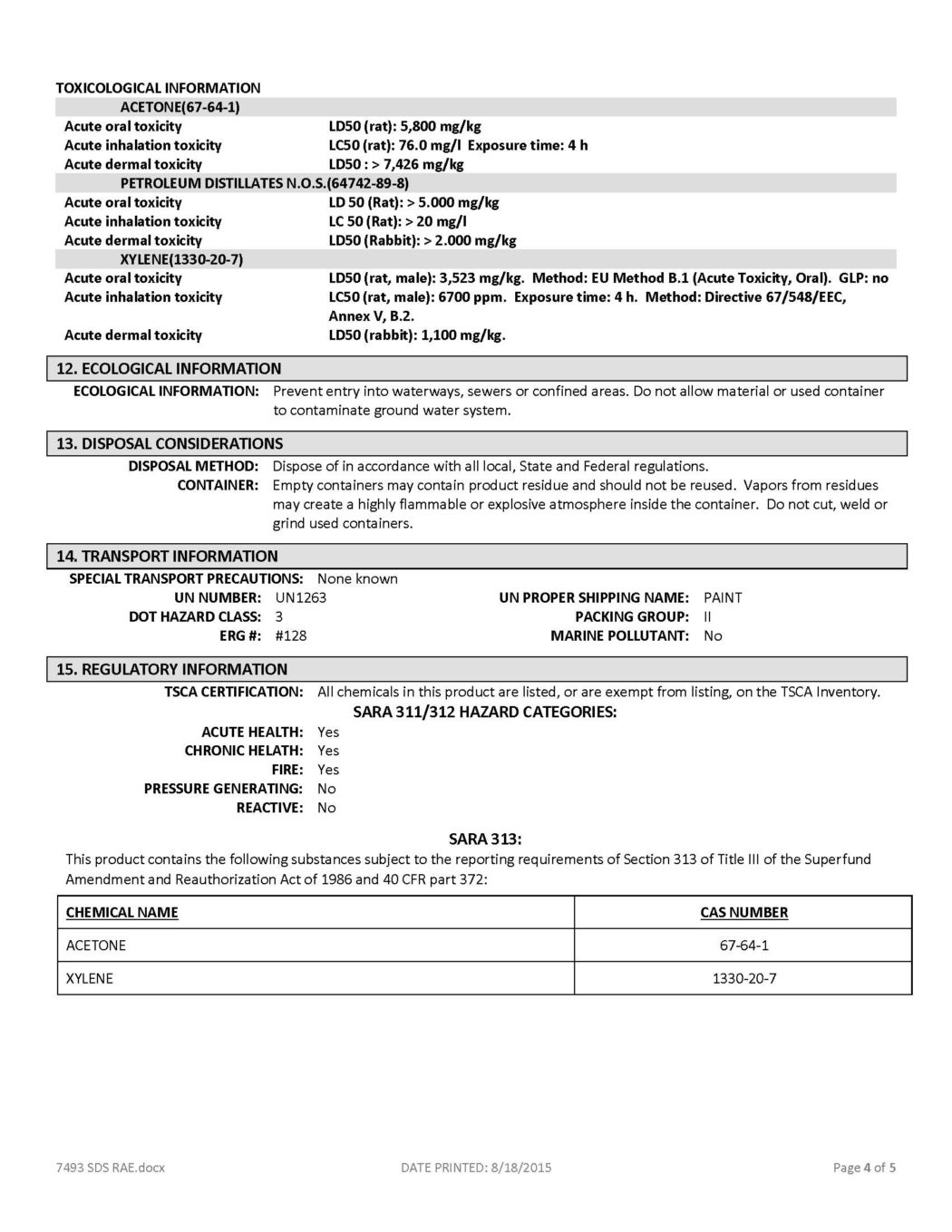 TOXICOLOGICAL INFORMATION

ACETONE(67-64-1)

Acute oral toxicity LD50 (rat): 5,800 mg/kg

Acute inhalation toxicity LC50 (rat): 76.0 mg/l Exposure time: 4 h

Acute dermal toxicity LD50 : > 7,426 mg/kg

PETROLEUM DISTILLATES N.O.S.(64742-89-8)

Acute oral toxicity LD 50 (Rat): > 5.000 mg/kg

Acute inhalation toxicity LC 50 (Rat): > 20 mg/l

Acute dermal toxicity LD50 (Rabbit): > 2.000 mg/kg

XYLENE(1330-20-7)

Acute oral toxicity LD50 (rat, male): 3,523 mg/kg. Method: EU Method B.1 (Acute Toxicity, Oral). GLP: no

Acute inhalation toxicity LC50 (rat, male): 6700 ppm. Exposure time: 4 h. Method: Directive 67/548/EEC, Annex V, B.2.

Acute dermal toxicity LD50 (rabbit): 1,100 mg/kg.

12. ECOLOGICAL INFORMATION

ECOLOGICAL INFORMATION: Prevent entry into waterways, sewers or confined areas. Do not allow material or used container to contaminate ground water system.

13. DISPOSAL CONSIDERATIONS

DISPOSAL METHOD: Dispose of in accordance with all local, State and Federal regulations.

CONTAINER: Empty containers may contain product residue and should not be reused. Vapors from residues may create a highly flammable or explosive atmosphere inside the container. Do not cut, weld or grind used containers.

14. TRANSPORT INFORMATION

SPECIAL TRANSPORT PRECAUTIONS: None known

UN NUMBER: UN1263

DOT HAZARD CLASS: 3

ERG #: #128

UN PROPER SHIPPING NAME: PAINT

PACKING GROUP: II

MARINE POLLUTANT: No

15. REGULATORY INFORMATION

TSCA CERTIFICATION: All chemicals in this product are listed, or are exempt from listing, on the TSCA Inventory.

SARA 311/312 HAZARD CATEGORIES:

ACUTE HEALTH: Yes

CHRONIC HELATH: Yes

FIRE: Yes

PRESSURE GENERATING: No

REACTIVE: No

SARA 313:

This product contains the following substances subject to the reporting requirements of Section 313 of Title III of the Superfund Amendment and Reauthorization Act of 1986 and 40 CFR part 372:

| CHEMICAL NAME | CAS NUMBER |
|---|---|
| ACETONE | 67-64-1 |
| XYLENE | 1330-20-7 |

7493 SDS RAE.docx DATE PRINTED: 8/18/2015 Page 4 of 5